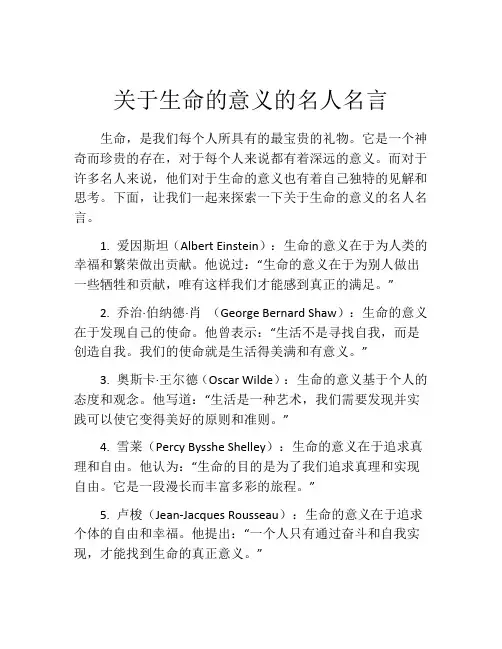 关于生命的意义的名人名言

生命，是我们每个人所具有的最宝贵的礼物。它是一个神奇而珍贵的存在，对于每个人来说都有着深远的意义。而对于许多名人来说，他们对于生命的意义也有着自己独特的见解和思考。下面，让我们一起来探索一下关于生命的意义的名人名言。

1. 爱因斯坦（Albert Einstein）：生命的意义在于为人类的幸福和繁荣做出贡献。他说过：“生命的意义在于为别人做出一些牺牲和贡献，唯有这样我们才能感到真正的满足。”

2. 乔治·伯纳德·肖 （George Bernard Shaw）：生命的意义在于发现自己的使命。他曾表示：“生活不是寻找自我，而是创造自我。我们的使命就是生活得美满和有意义。”

3. 奥斯卡·王尔德（Oscar Wilde）：生命的意义基于个人的态度和观念。他写道：“生活是一种艺术，我们需要发现并实践可以使它变得美好的原则和准则。”

4. 雪莱（Percy Bysshe Shelley）：生命的意义在于追求真理和自由。他认为：“生命的目的是为了我们追求真理和实现自由。它是一段漫长而丰富多彩的旅程。”

5. 卢梭（Jean-Jacques Rousseau）：生命的意义在于追求个体的自由和幸福。他提出：“一个人只有通过奋斗和自我实现，才能找到生命的真正意义。”